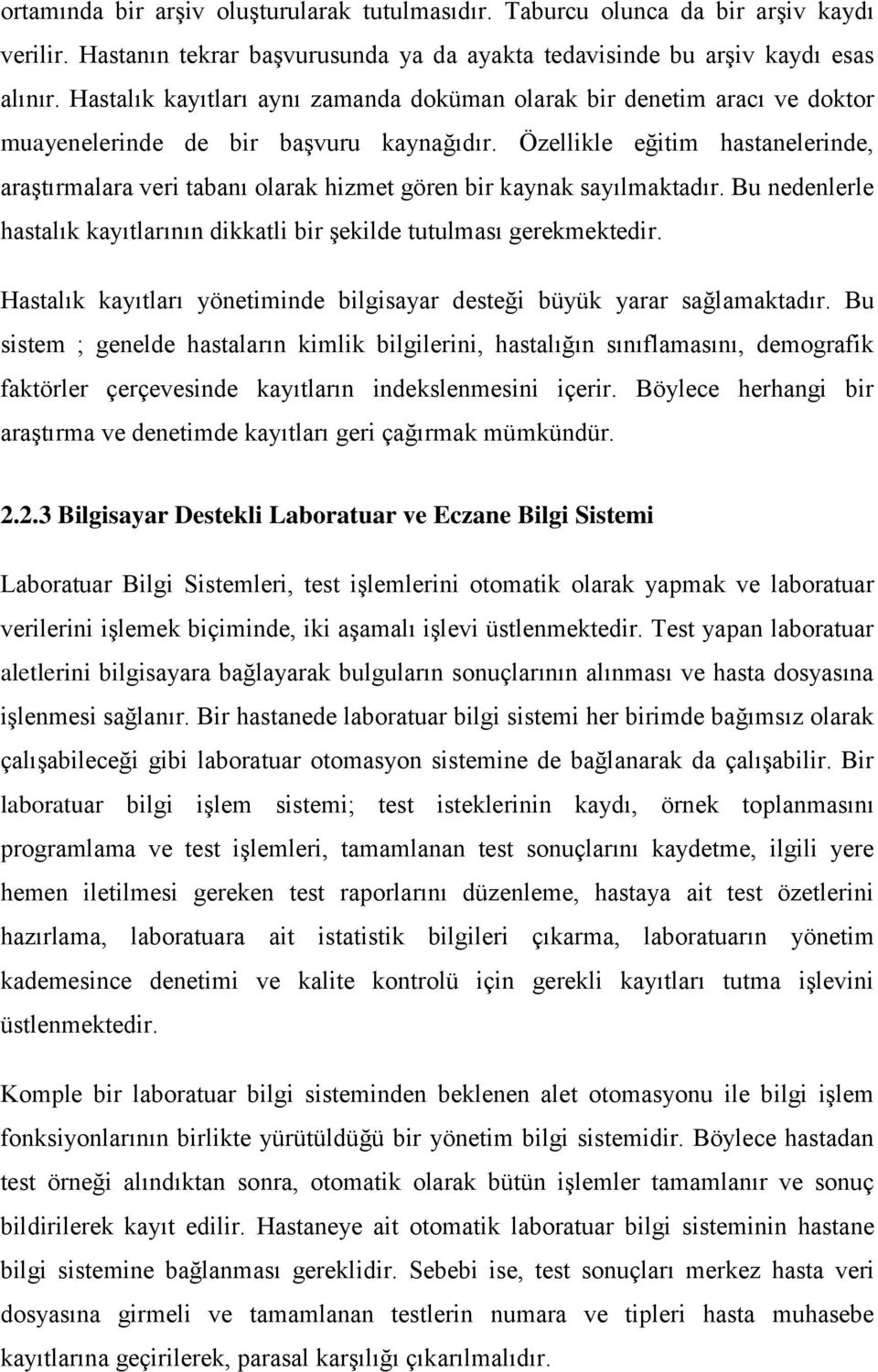 ortamında bir arşiv oluşturularak tutulmasıdır. Taburcu olunca da bir arşiv kaydı verilir. Hastanın tekrar başvurusunda ya da ayakta tedavisinde bu arşiv kaydı esas alınır. Hastalık kayıtları aynı zamanda doküman olarak bir denetim aracı ve doktor muayenelerinde de bir başvuru kaynağıdır. Özellikle eğitim hastanelerinde, araştırmalara veri tabanı olarak hizmet gören bir kaynak sayılmaktadır. Bu nedenlerle hastalık kayıtlarının dikkatli bir şekilde tutulması gerekmektedir.

Hastalık kayıtları yönetiminde bilgisayar desteği büyük yarar sağlamaktadır. Bu sistem ; genelde hastaların kimlik bilgilerini, hastalığın sınıflamasını, demografik faktörler çerçevesinde kayıtların indekslenmesini içerir. Böylece herhangi bir araştırma ve denetimde kayıtları geri çağırmak mümkündür.

2.2.3 Bilgisayar Destekli Laboratuar ve Eczane Bilgi Sistemi

Laboratuar Bilgi Sistemleri, test işlemlerini otomatik olarak yapmak ve laboratuar verilerini işlemek biçiminde, iki aşamalı işlevi üstlenmektedir. Test yapan laboratuar aletlerini bilgisayara bağlayarak bulguların sonuçlarının alınması ve hasta dosyasına işlenmesi sağlanır. Bir hastanede laboratuar bilgi sistemi her birimde bağımsız olarak çalışabileceği gibi laboratuar otomasyon sistemine de bağlanarak da çalışabilir. Bir laboratuar bilgi işlem sistemi; test isteklerinin kaydı, örnek toplanmasını programlama ve test işlemleri, tamamlanan test sonuçlarını kaydetme, ilgili yere hemen iletilmesi gereken test raporlarını düzenleme, hastaya ait test özetlerini hazırlama, laboratuara ait istatistik bilgileri çıkarma, laboratuarın yönetim kademesince denetimi ve kalite kontrolü için gerekli kayıtları tutma işlevini üstlenmektedir.

Komple bir laboratuar bilgi sisteminden beklenen alet otomasyonu ile bilgi işlem fonksiyonlarının birlikte yürütüldüğü bir yönetim bilgi sistemidir. Böylece hastadan test örneği alındıktan sonra, otomatik olarak bütün işlemler tamamlanır ve sonuç bildirilerek kayıt edilir. Hastaneye ait otomatik laboratuar bilgi sisteminin hastane bilgi sistemine bağlanması gereklidir. Sebebi ise, test sonuçları merkez hasta veri dosyasına girmeli ve tamamlanan testlerin numara ve tipleri hasta muhasebe kayıtlarına geçirilerek, parasal karşılığı çıkarılmalıdır.